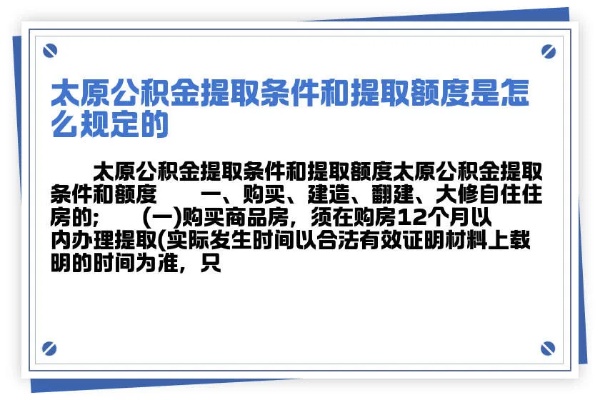 太原公积金提取条件和提取额度是怎么规定的

太原公积金提取条件和提取额度太原公积金提取条件和额度　　一、购买、建造、翻建、大修自住住房的;　　(一)购买商品房，须在购房12个月以内办理提取(实际发生时间以合法有效证明材料上载明的时间为准，只